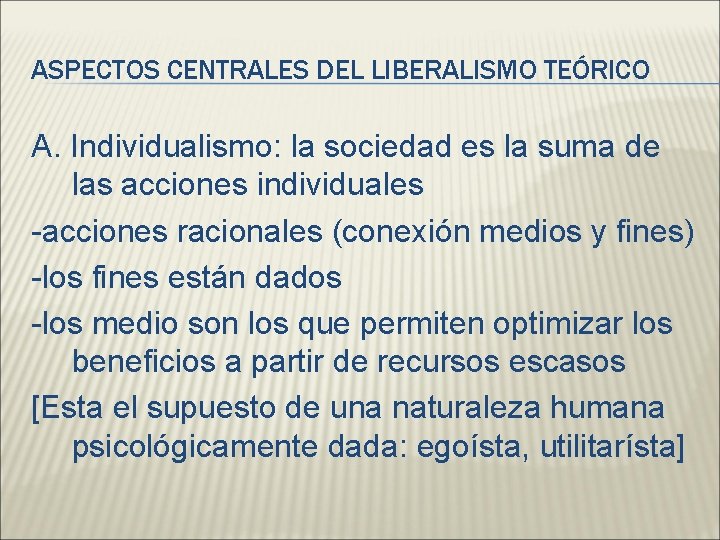 ASPECTOS CENTRALES DEL LIBERALISMO TEÓRICO

A. Individualismo: la sociedad es la suma de las acciones individuales

-acciones racionales (conexión medios y fines)

-los fines están dados

-los medio son los que permiten optimizar los beneficios a partir de recursos escasos

[Esta el supuesto de una naturaleza humana psicológicamente dada: egoísta, utilitarísta]